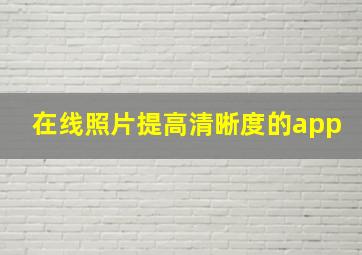 在线照片提高清晰度的app